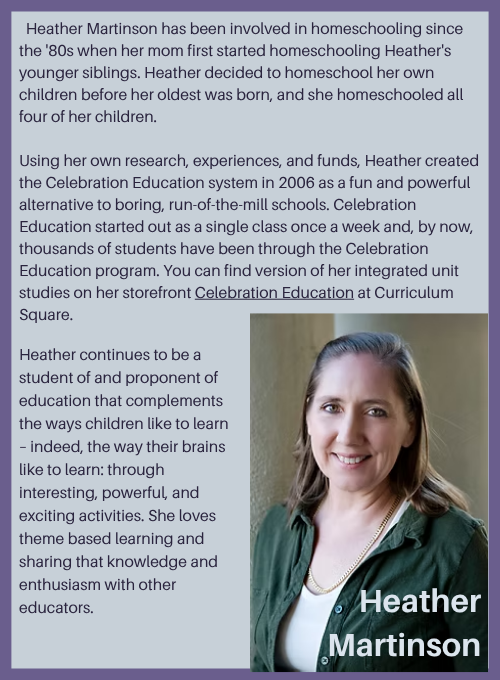 Heather Martinson has been involved in homeschooling since the '80s when her mom first started homeschooling Heather's younger siblings. Heather decided to homeschool her own children before her oldest was born, and she homeschooled all four of her children.

Using her own research, experiences, and funds, Heather created the Celebration Education system in 2006 as a fun and powerful alternative to boring, run-of-the-mill schools. Celebration Education started out as a single class once a week and, by now, thousands of students have been through the Celebration Education program. You can find version of her integrated unit studies on her storefront Celebration Education at Curriculum Square.

Heather continues to be a student of and proponent of education that complements the ways children like to learn – indeed, the way their brains like to learn: through interesting, powerful, and exciting activities. She loves theme based learning and sharing that knowledge and enthusiasm with other educators.

Heather Martinson